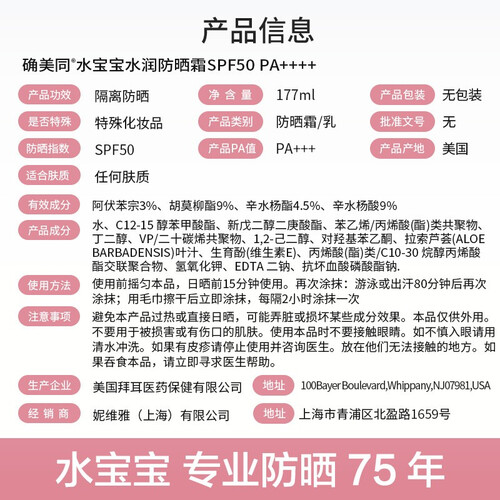 产品信息

确美同®水宝宝水润防晒霜SPF50 PA++++

产品功效 隔离防晒
净含量 177ml
产品包装 无包装

是否特殊 特殊化妆品
产品类别 防晒霜/乳
批准文号 无

防晒指数 SPF50
产品PA值 PA+++
产品产地 美国

适合肤质 任何肤质

有效成分 阿伏苯宗3%、胡莫柳酯9%、辛水杨酯4.5%、辛水杨酸9%

产品成分 水、C12-15 醇苯甲酸酯、新戊二醇二庚酸酯、苯乙烯/丙烯酸(酯)类共聚物、丁二醇、VP/二十碳烯共聚物、1,2-己二醇、对羟基苯乙酮、拉索芦荟(ALOE BARBADENSIS)叶汁、生育酚(维生素E)、丙烯酸(酯)类/C10-30 烷醇丙烯酸酯交联聚合物、氢氧化钾、EDTA 二钠、抗坏血酸磷酸酯钠.

使用方法 使用前摇匀本品，日晒前15分钟使用。再次涂抹：游泳或出汗80分钟后再次涂抹；用毛巾擦干后立即涂抹，每隔2小时涂抹一次

注意事项 避免本产品过热或直接日晒，可能弄脏或损坏某些成分效果。本品仅供外用。不要用于被损害或有伤口的肌肤。使用本品时不要接触眼睛。如不慎入眼请用清水冲洗。如果有皮疹请停止使用并咨询医生。放在他们无法接触的地方。如果吞食本品，请立即寻求医生帮助。

生产企业 美国拜耳医药保健有限公司
地址 100Bayer Boulevard,Whippany,NJ07981,USA

经销商 妮维雅（上海）有限公司
地址 上海市青浦区北盈路1659号

水宝宝 专业防晒 75 年